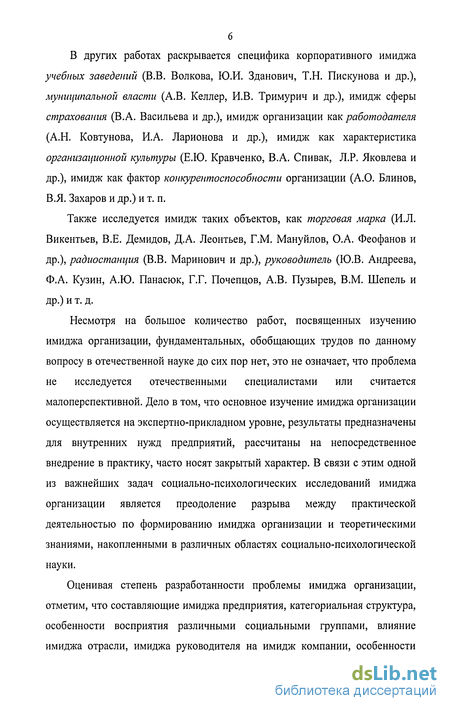 6

В других работах раскрывается специфика корпоративного имиджа учебных заведений (В.В. Волкова, Ю.И. Зданович, Т.Н. Пискунова и др.), муниципальной власти (А.В. Келлер, И.В. Тримурич и др.), имидж сферы страхования (В.А. Васильева и др.), имидж организации как работодателя (А.Н. Ковтунова, И.А. Ларионова и др.), имидж как характеристика организационной культуры (Е.Ю. Кравченко, В.А. Спивак, Л.Р. Яковлева и др.), имидж как фактор конкурентоспособности организации (А.О. Блинов, В.Я. Захаров и др.) и т. п.

Также исследуется имидж таких объектов, как торговая марка (И.Л. Викентьев, В.Е. Демидов, Д.А. Леонтьев, Г.М. Мануйлов, О.А. Феофанов и др.), радиостанция (В.В. Маринович и др.), руководитель (Ю.В. Андреева, Ф.А. Кузин, А.Ю. Панасюк, Г.Г. Почепцов, А.В. Пузырев, В.М. Шепель и др.) и т. д.

Несмотря на большое количество работ, посвященных изучению имиджа организации, фундаментальных, обобщающих трудов по данному вопросу в отечественной науке до сих пор нет, это не означает, что проблема не исследуется отечественными специалистами или считается малоперспективной. Дело в том, что основное изучение имиджа организации осуществляется на экспертно-прикладном уровне, результаты предназначены для внутренних нужд предприятий, рассчитаны на непосредственное внедрение в практику, часто носят закрытый характер. В связи с этим одной из важнейших задач социально-психологических исследований имиджа организации является преодоление разрыва между практической деятельностью по формированию имиджа организации и теоретическими знаниями, накопленными в различных областях социально-психологической науки.

Оценивая степень разработанности проблемы имиджа организации, отметим, что составляющие имиджа предприятия, категориальная структура, особенности восприятия различными социальными группами, влияние имиджа отрасли, имиджа руководителя на имидж компании, особенности

dsLib.net
библиотека диссертаций